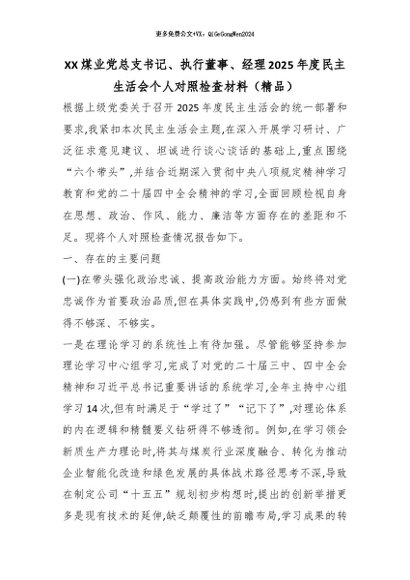 更多免费公文+VX：QiGeGongWen2024

XX煤业党总支书记、执行董事、经理2025年度民主生活会个人对照检查材料（精品）

根据上级党委关于召开2025年度民主生活会的统一部署和要求,我紧扣本次民主生活会主题,在深入开展学习研讨、广泛征求意见建议、坦诚进行谈心谈话的基础上,重点围绕“六个带头”,并结合近期深入贯彻中央八项规定精神学习教育和党的二十届四中全会精神的学习,全面回顾检视自身在思想、政治、作风、能力、廉洁等方面存在的差距和不足。现将个人对照检查情况报告如下。

一、存在的主要问题

(一)在带头强化政治忠诚、提高政治能力方面。始终将对党忠诚作为首要政治品质,但在具体实践中,仍感到有些方面做得不够深、不够实。

一是在理论学习的系统性上有待加强。尽管能够坚持参加理论学习中心组学习,完成了对党的二十届三中、四中全会精神和习近平总书记重要讲话的系统学习,全年主持中心组学习14次,但有时满足于“学过了”“记下了”,对理论体系的内在逻辑和精髓要义钻研得不够透彻。例如,在学习领会新质生产力理论时,将其与煤炭行业深度融合、转化为推动企业智能化改造和绿色发展的具体战术路径思考不深,导致在制定公司“十五五”规划初步构想时,提出的创新举措更多是现有技术的延伸,缺乏颠覆性的前瞻布局,学习成果的转